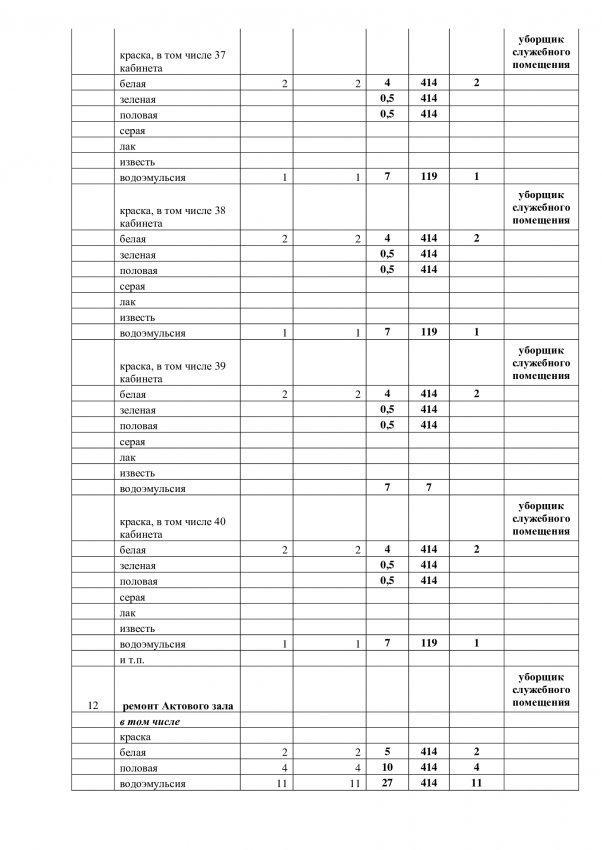 | | | | | | | | |
|---|---|---|---|---|---|---|---|
| | краска, в том числе 37 кабинета | | | | | | уборщик служебного помещения |
| | белая | 2 | 2 | 4 | 414 | 2 | |
| | зеленая | | | 0,5 | 414 | | |
| | половая | | | 0,5 | 414 | | |
| | серая | | | | | | |
| | лак | | | | | | |
| | известь | | | | | | |
| | водоэмульсия | 1 | 1 | 7 | 119 | 1 | |
| | краска, в том числе 38 кабинета | | | | | | уборщик служебного помещения |
| | белая | 2 | 2 | 4 | 414 | 2 | |
| | зеленая | | | 0,5 | 414 | | |
| | половая | | | 0,5 | 414 | | |
| | серая | | | | | | |
| | лак | | | | | | |
| | известь | | | | | | |
| | водоэмульсия | 1 | 1 | 7 | 119 | 1 | |
| | краска, в том числе 39 кабинета | | | | | | уборщик служебного помещения |
| | белая | 2 | 2 | 4 | 414 | 2 | |
| | зеленая | | | 0,5 | 414 | | |
| | половая | | | 0,5 | 414 | | |
| | серая | | | | | | |
| | лак | | | | | | |
| | известь | | | | | | |
| | водоэмульсия | | | 7 | 7 | | |
| | краска, в том числе 40 кабинета | | | | | | уборщик служебного помещения |
| | белая | 2 | 2 | 4 | 414 | 2 | |
| | зеленая | | | 0,5 | 414 | | |
| | половая | | | 0,5 | 414 | | |
| | серая | | | | | | |
| | лак | | | | | | |
| | известь | | | | | | |
| | водоэмульсия | 1 | 1 | 7 | 119 | 1 | |
| | и т.п. | | | | | | |
| 12 | ремонт Актового зала | | | | | | уборщик служебного помещения |
| | в том числе | | | | | | |
| | краска | | | | | | |
| | белая | 2 | 2 | 5 | 414 | 2 | |
| | половая | 4 | 4 | 10 | 414 | 4 | |
| | водоэмульсия | 11 | 11 | 27 | 414 | 11 | |